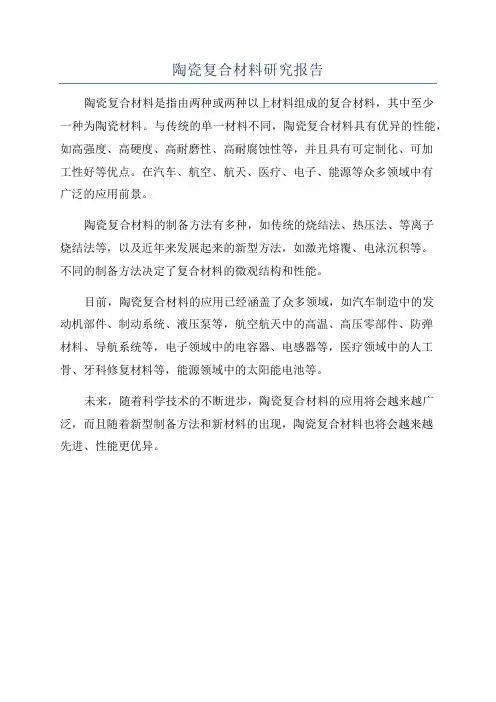 陶瓷复合材料研究报告

陶瓷复合材料是指由两种或两种以上材料组成的复合材料，其中至少一种为陶瓷材料。与传统的单一材料不同，陶瓷复合材料具有优异的性能，如高强度、高硬度、高耐磨性、高耐腐蚀性等，并且具有可定制化、可加工性好等优点。在汽车、航空、航天、医疗、电子、能源等众多领域中有广泛的应用前景。

陶瓷复合材料的制备方法有多种，如传统的烧结法、热压法、等离子烧结法等，以及近年来发展起来的新型方法，如激光熔覆、电泳沉积等。不同的制备方法决定了复合材料的微观结构和性能。

目前，陶瓷复合材料的应用已经涵盖了众多领域，如汽车制造中的发动机部件、制动系统、液压泵等，航空航天中的高温、高压零部件、防弹材料、导航系统等，电子领域中的电容器、电感器等，医疗领域中的人工骨、牙科修复材料等，能源领域中的太阳能电池等。

未来，随着科学技术的不断进步，陶瓷复合材料的应用将会越来越广泛，而且随着新型制备方法和新材料的出现，陶瓷复合材料也将会越来越先进、性能更优异。